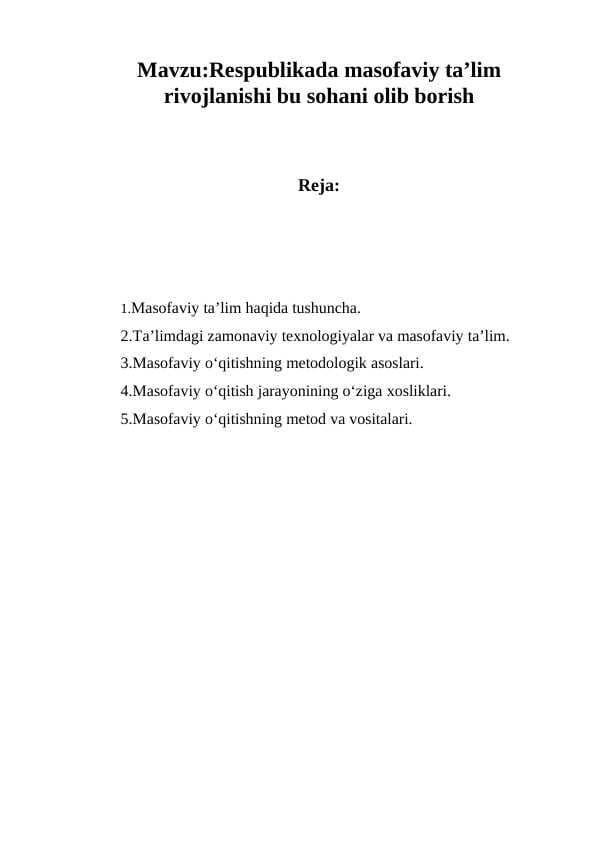 Mavzu:Respublikada masofaviy ta’lim rivojlanishi bu sohani olib borish

Reja:

1.Masofaviy ta’lim haqida tushuncha.
2.Ta’limdagi zamonaviy texnologiyalar va masofaviy ta’lim.
3.Masofaviy o‘qitishning metodologik asoslari.
4.Masofaviy o‘qitish jarayonining o‘ziga xosliklari.
5.Masofaviy o‘qitishning metod va vositalari.